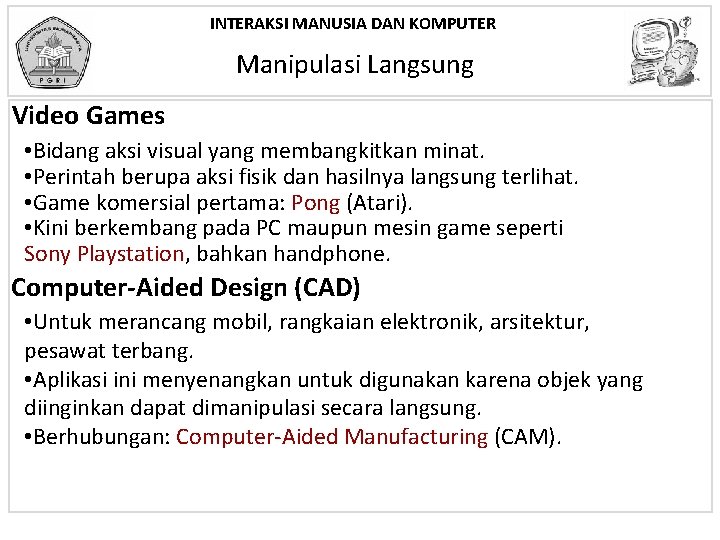 INTERAKSI MANUSIA DAN KOMPUTER

Manipulasi Langsung

Video Games

• Bidang aksi visual yang membangkitkan minat.
• Perintah berupa aksi fisik dan hasilnya langsung terlihat.
• Game komersial pertama: Pong (Atari).
• Kini berkembang pada PC maupun mesin game seperti Sony Playstation, bahkan handphone.

Computer-Aided Design (CAD)

• Untuk merancang mobil, rangkaian elektronik, arsitektur, pesawat terbang.
• Aplikasi ini menyenangkan untuk digunakan karena objek yang diinginkan dapat dimanipulasi secara langsung.
• Berhubungan: Computer-Aided Manufacturing (CAM).